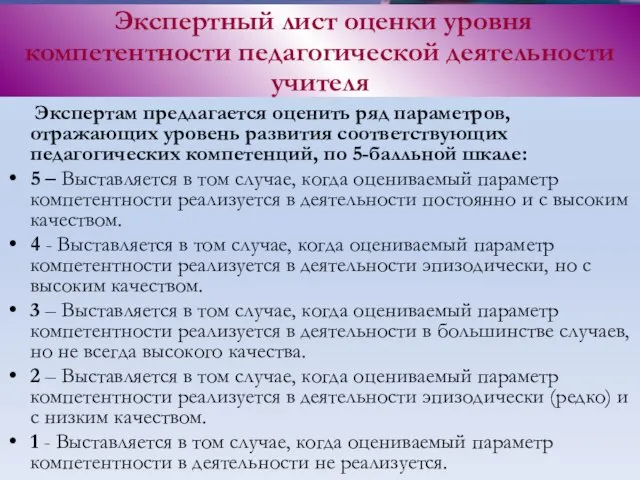 Экспертный лист оценки уровня компетентности педагогической деятельности учителя

Экспертам предлагается оценить ряд параметров, отражающих уровень развития соответствующих педагогических компетенций, по 5-балльной шкале:

• 5 – Выставляется в том случае, когда оцениваемый параметр компетентности реализуется в деятельности постоянно и с высоким качеством.

• 4 - Выставляется в том случае, когда оцениваемый параметр компетентности реализуется в деятельности эпизодически, но с высоким качеством.

• 3 – Выставляется в том случае, когда оцениваемый параметр компетентности реализуется в деятельности в большинстве случаев, но не всегда высокого качества.

• 2 – Выставляется в том случае, когда оцениваемый параметр компетентности реализуется в деятельности эпизодически (редко) и с низким качеством.

• 1 - Выставляется в том случае, когда оцениваемый параметр компетентности в деятельности не реализуется.